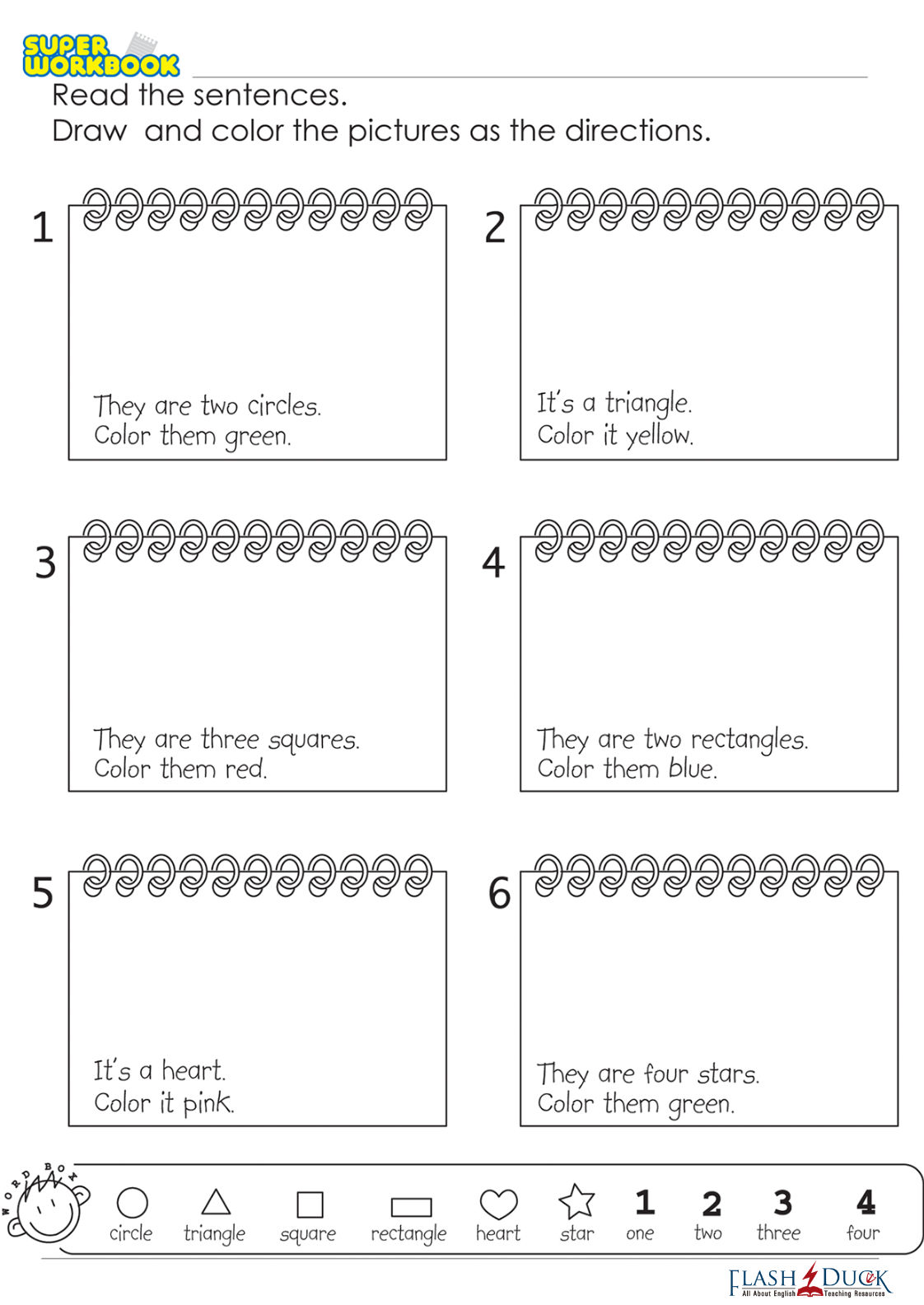 SUPER WORKBOOK

Read the sentences.
Draw and color the pictures as the directions.

1

They are two circles.
Color them green.

2

It's a triangle.
Color it yellow.

3

They are three squares.
Color them red.

4

They are two rectangles.
Color them blue.

5

It's a heart.
Color it pink.

6

They are four stars.
Color them green.

WORD BOX

circle triangle square rectangle heart star 1 one 2 two 3 three 4 four

FLASH DUCK
All About English Teaching Resources